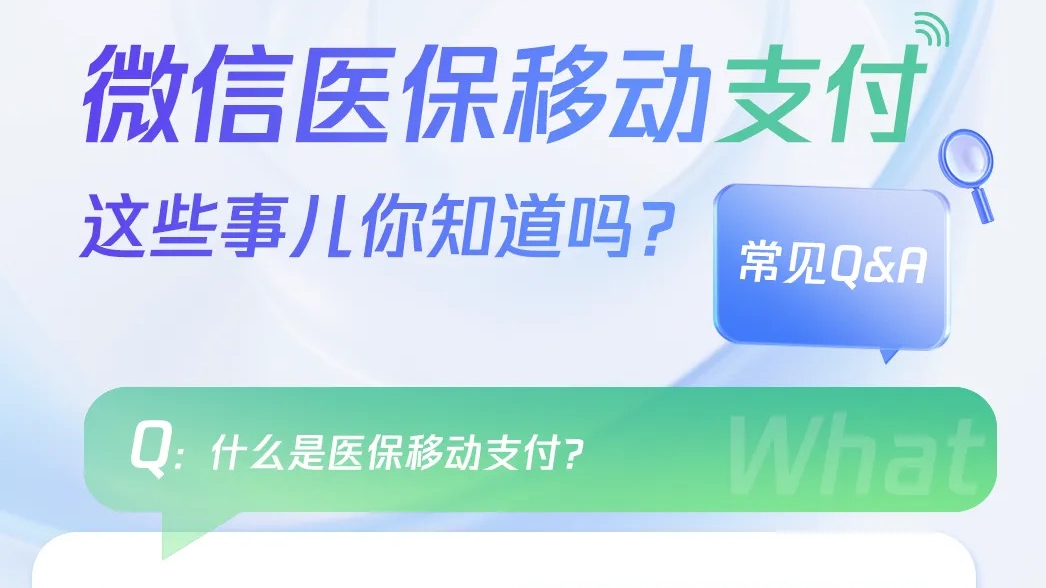 微信医保移动支付

这些事儿你知道吗？

常见Q&A

Q: 什么是医保移动支付？

What